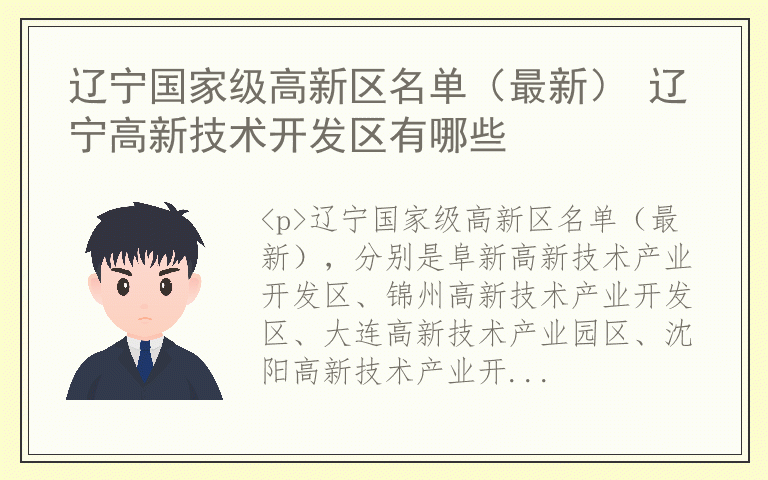 辽宁国家级高新区名单（最新） 辽宁高新技术开发区有哪些

<p>辽宁国家级高新区名单（最新），分别是阜新高新技术产业开发区、锦州高新技术产业开发区、大连高新技术产业园区、沈阳高新技术产业开...